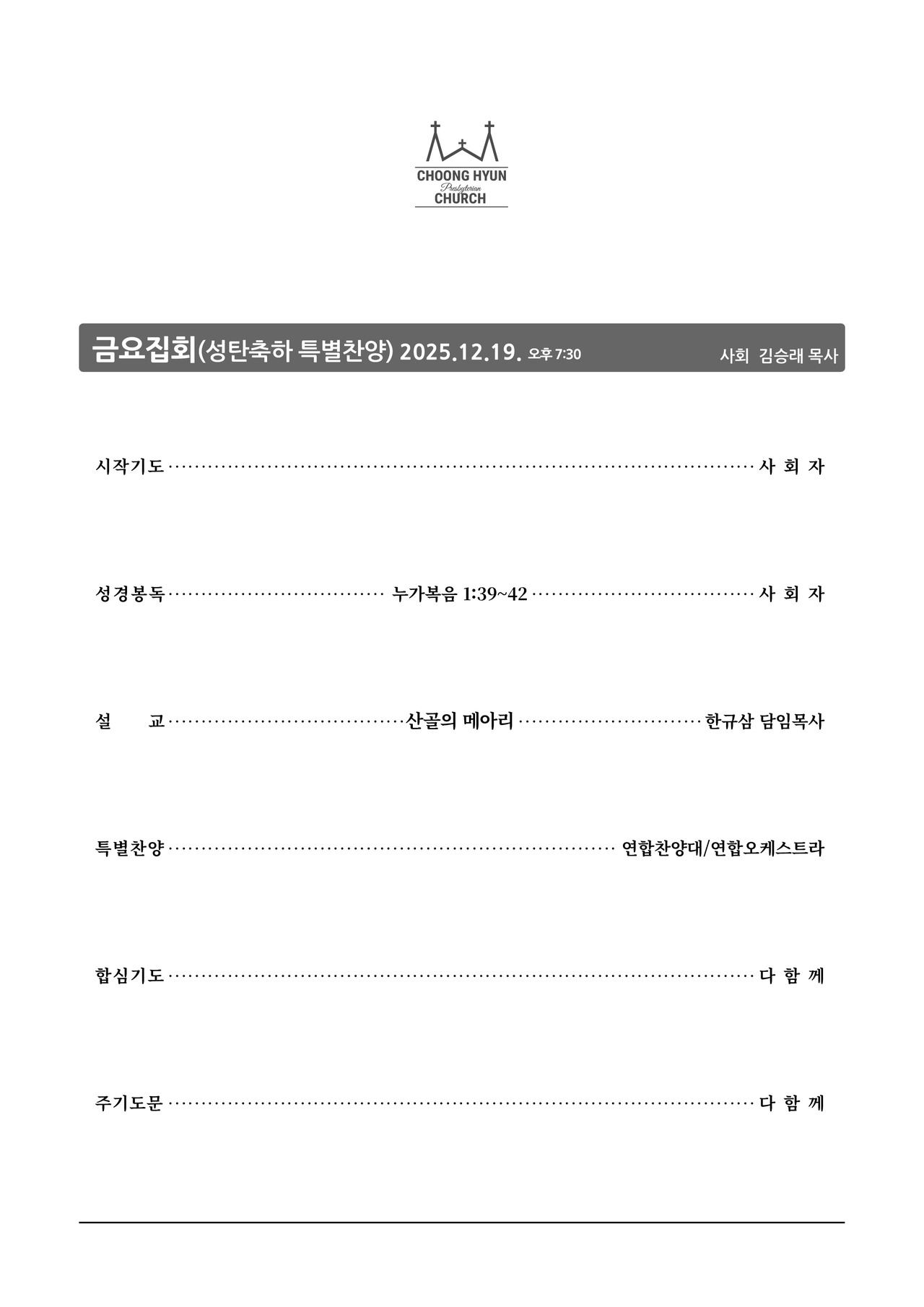 CHOONG HYUN
Presbyterian
CHURCH

금요집회(성탄축하 특별찬양) 2025.12.19. 오후 7:30 사회 김승래 목사

시작기도 사 회 자

성경봉독 누가복음 1:39~42 사 회 자

설 교 산골의 메아리 한규삼 담임목사

특별찬양 연합찬양대/연합오케스트라

합심기도 다 함 께

주기도문 다 함 께